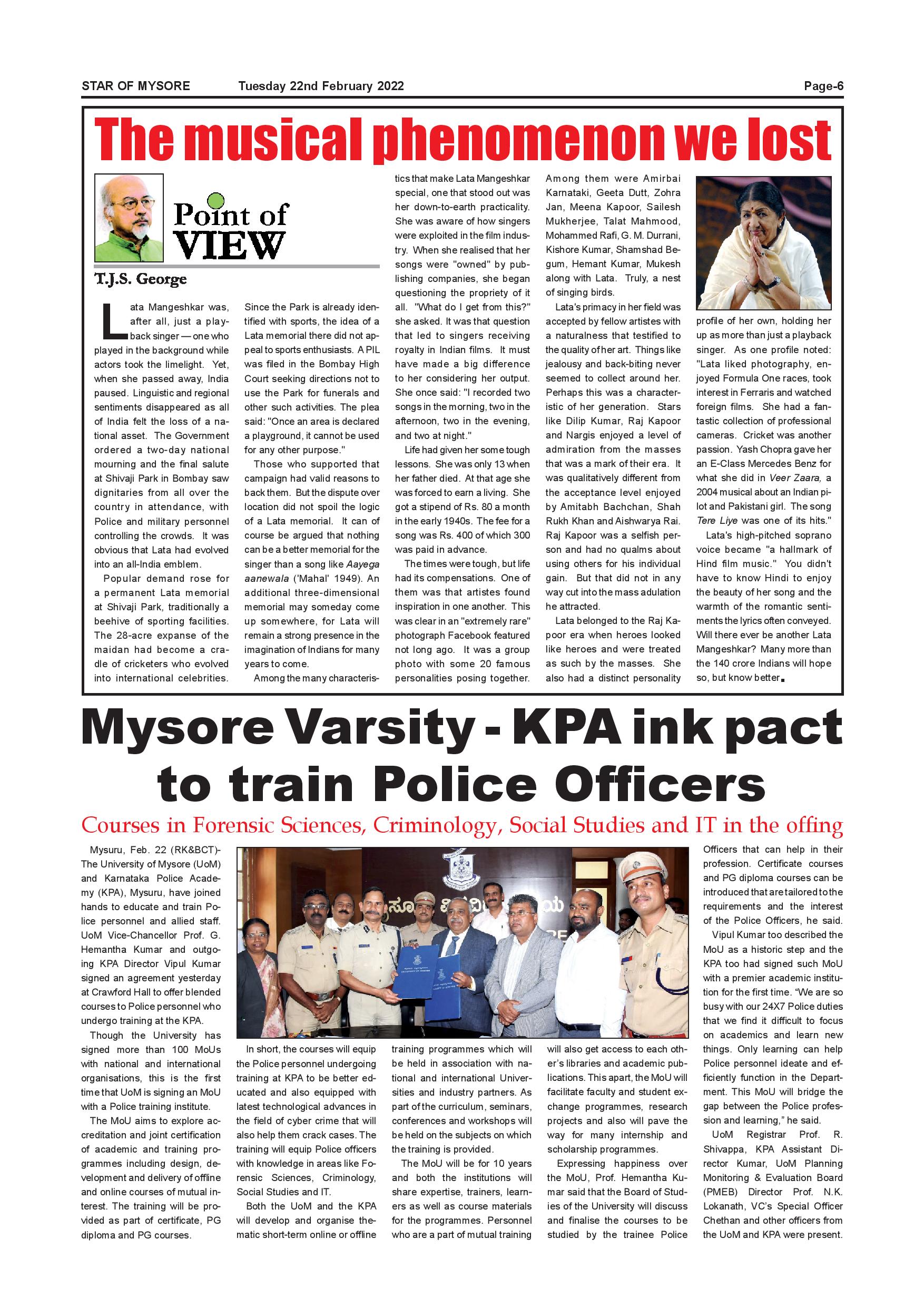 STAR OF MYSORE Tuesday 22nd February 2022 Page-6

The musical phenomenon we lost

Point of VIEW

T.J.S. George

Lata Mangeshkar was, after all, just a playback singer — one who played in the background while actors took the limelight. Yet, when she passed away, India paused. Linguistic and regional sentiments disappeared as all of India felt the loss of a national asset. The Government ordered a two-day national mourning and the final salute at Shivaji Park in Bombay saw dignitaries from all over the country in attendance, with Police and military personnel controlling the crowds. It was obvious that Lata had evolved into an all-India emblem.

Popular demand rose for a permanent Lata memorial at Shivaji Park, traditionally a beehive of sporting facilities. The 28-acre expanse of the maidan had become a cradle of cricketers who evolved into international celebrities.

Since the Park is already identified with sports, the idea of a Lata memorial there did not appeal to sports enthusiasts. A PIL was filed in the Bombay High Court seeking directions not to use the Park for funerals and other such activities. The plea said: "Once an area is declared a playground, it cannot be used for any other purpose."

Those who supported that campaign had valid reasons to back them. But the dispute over location did not spoil the logic of a Lata memorial. It can of course be argued that nothing can be a better memorial for the singer than a song like Aayega aanewala ('Mahal' 1949). An additional three-dimensional memorial may someday come up somewhere, for Lata will remain a strong presence in the imagination of Indians for many years to come.

Among the many characteristics that make Lata Mangeshkar special, one that stood out was her down-to-earth practicality. She was aware of how singers were exploited in the film industry. When she realised that her songs were "owned" by publishing companies, she began questioning the propriety of it all. "What do I get from this?" she asked. It was that question that led to singers receiving royalty in Indian films. It must have made a big difference to her considering her output. She once said: "I recorded two songs in the morning, two in the afternoon, two in the evening, and two at night."

Life had given her some tough lessons. She was only 13 when her father died. At that age she was forced to earn a living. She got a stipend of Rs. 80 a month in the early 1940s. The fee for a song was Rs. 400 of which 300 was paid in advance.

The times were tough, but life had its compensations. One of them was that artistes found inspiration in one another. This was clear in an "extremely rare" photograph Facebook featured not long ago. It was a group photo with some 20 famous personalities posing together. Among them were Amirbai Karnataki, Geeta Dutt, Zohra Jan, Meena Kapoor, Sailesh Mukherjee, Talat Mahmood, Mohammed Rafi, G. M. Durrani, Kishore Kumar, Shamshad Begum, Hemant Kumar, Mukesh along with Lata. Truly, a nest of singing birds.

Lata's primacy in her field was accepted by fellow artistes with a naturalness that testified to the quality of her art. Things like jealousy and back-biting never seemed to collect around her. Perhaps this was a characteristic of her generation. Stars like Dilip Kumar, Raj Kapoor and Nargis enjoyed a level of admiration from the masses that was a mark of their era. It was qualitatively different from the acceptance level enjoyed by Amitabh Bachchan, Shah Rukh Khan and Aishwarya Rai. Raj Kapoor was a selfish person and had no qualms about using others for his individual gain. But that did not in any way cut into the mass adulation he attracted.

Lata belonged to the Raj Kapoor era when heroes looked like heroes and were treated as such by the masses. She also had a distinct personality profile of her own, holding her up as more than just a playback singer. As one profile noted: "Lata liked photography, enjoyed Formula One races, took interest in Ferraris and watched foreign films. She had a fantastic collection of professional cameras. Cricket was another passion. Yash Chopra gave her an E-Class Mercedes Benz for what she did in Veer Zaara, a 2004 musical about an Indian pilot and Pakistani girl. The song Tere Liye was one of its hits."

Lata's high-pitched soprano voice became "a hallmark of Hind film music." You didn't have to know Hindi to enjoy the beauty of her song and the warmth of the romantic sentiments the lyrics often conveyed. Will there ever be another Lata Mangeshkar? Many more than the 140 crore Indians will hope so, but know better.

Mysore Varsity - KPA ink pact to train Police Officers

Courses in Forensic Sciences, Criminology, Social Studies and IT in the offing

Mysuru, Feb. 22 (RK&BCT)- The University of Mysore (UoM) and Karnataka Police Academy (KPA), Mysuru, have joined hands to educate and train Police personnel and allied staff. UoM Vice-Chancellor Prof. G. Hemantha Kumar and outgoing KPA Director Vipul Kumar signed an agreement yesterday at Crawford Hall to offer blended courses to Police personnel who undergo training at the KPA.

Though the University has signed more than 100 MoUs with national and international organisations, this is the first time that UoM is signing an MoU with a Police training institute.

The MoU aims to explore accreditation and joint certification of academic and training programmes including design, development and delivery of offline and online courses of mutual interest. The training will be provided as part of certificate, PG diploma and PG courses.

In short, the courses will equip the Police personnel undergoing training at KPA to be better educated and also equipped with latest technological advances in the field of cyber crime that will also help them crack cases. The training will equip Police officers with knowledge in areas like Forensic Sciences, Criminology, Social Studies and IT.

Both the UoM and the KPA will develop and organise thematic short-term online or offline training programmes which will be held in association with national and international Universities and industry partners. As part of the curriculum, seminars, conferences and workshops will be held on the subjects on which the training is provided.

The MoU will be for 10 years and both the institutions will share expertise, trainers, learners as well as course materials for the programmes. Personnel who are a part of mutual training will also get access to each other's libraries and academic publications. This apart, the MoU will facilitate faculty and student exchange programmes, research projects and also will pave the way for many internship and scholarship programmes.

Expressing happiness over the MoU, Prof. Hemantha Kumar said that the Board of Studies of the University will discuss and finalise the courses to be studied by the trainee Police Officers that can help in their profession. Certificate courses and PG diploma courses can be introduced that are tailored to the requirements and the interest of the Police Officers, he said.

Vipul Kumar too described the MoU as a historic step and the KPA too had signed such MoU with a premier academic institution for the first time. "We are so busy with our 24X7 Police duties that we find it difficult to focus on academics and learn new things. Only learning can help Police personnel ideate and efficiently function in the Department. This MoU will bridge the gap between the Police profession and learning," he said.

UoM Registrar Prof. R. Shivappa, KPA Assistant Director Kumar, UoM Planning Monitoring & Evaluation Board (PMEB) Director Prof. N.K. Lokanath, VC's Special Officer Chethan and other officers from the UoM and KPA were present.